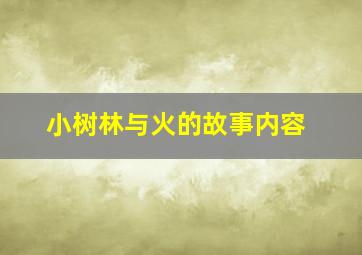 小树林与火的故事内容